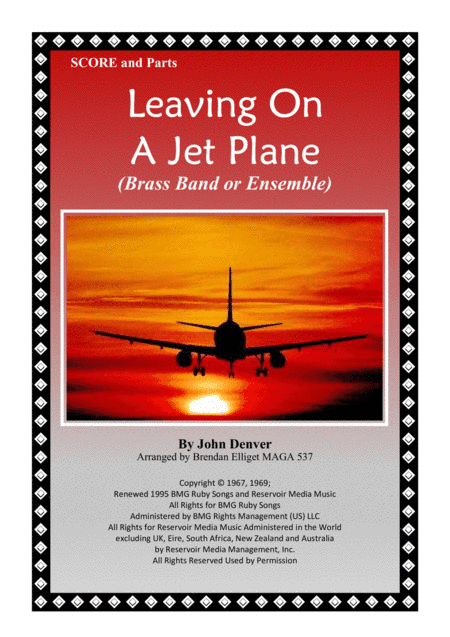 SCORE and Parts

Leaving On A Jet Plane

(Brass Band or Ensemble)

By John Denver

Arranged by Brendan Elliget MAGA 537

Copyright © 1967, 1969;
Renewed 1995 BMG Ruby Songs and Reservoir Media Music
All Rights for BMG Ruby Songs
Administered by BMG Rights Management (US) LLC
All Rights for Reservoir Media Music Administered in the World
excluding UK, Eire, South Africa, New Zealand and Australia
by Reservoir Media Management, Inc.
All Rights Reserved Used by Permission